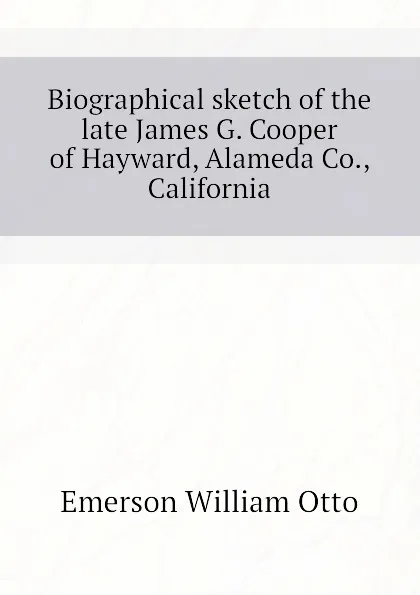 Biographical sketch of the late James G. Cooper of Hayward, Alameda Co., California

Emerson William Otto